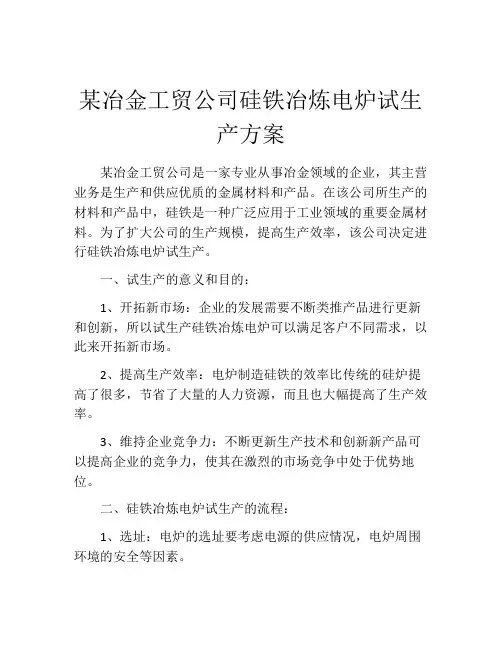 某冶金工贸公司硅铁冶炼电炉试生产方案

某冶金工贸公司是一家专业从事冶金领域的企业，其主营业务是生产和供应优质的金属材料和产品。在该公司所生产的材料和产品中，硅铁是一种广泛应用于工业领域的重要金属材料。为了扩大公司的生产规模，提高生产效率，该公司决定进行硅铁冶炼电炉试生产。

一、试生产的意义和目的：

1、开拓新市场：企业的发展需要不断类推产品进行更新和创新，所以试生产硅铁冶炼电炉可以满足客户不同需求，以此来开拓新市场。

2、提高生产效率：电炉制造硅铁的效率比传统的硅炉提高了很多，节省了大量的人力资源，而且也大幅提高了生产效率。

3、维持企业竞争力：不断更新生产技术和创新新产品可以提高企业的竞争力，使其在激烈的市场竞争中处于优势地位。

二、硅铁冶炼电炉试生产的流程：

1、选址：电炉的选址要考虑电源的供应情况，电炉周围环境的安全等因素。